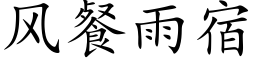 风餐雨宿